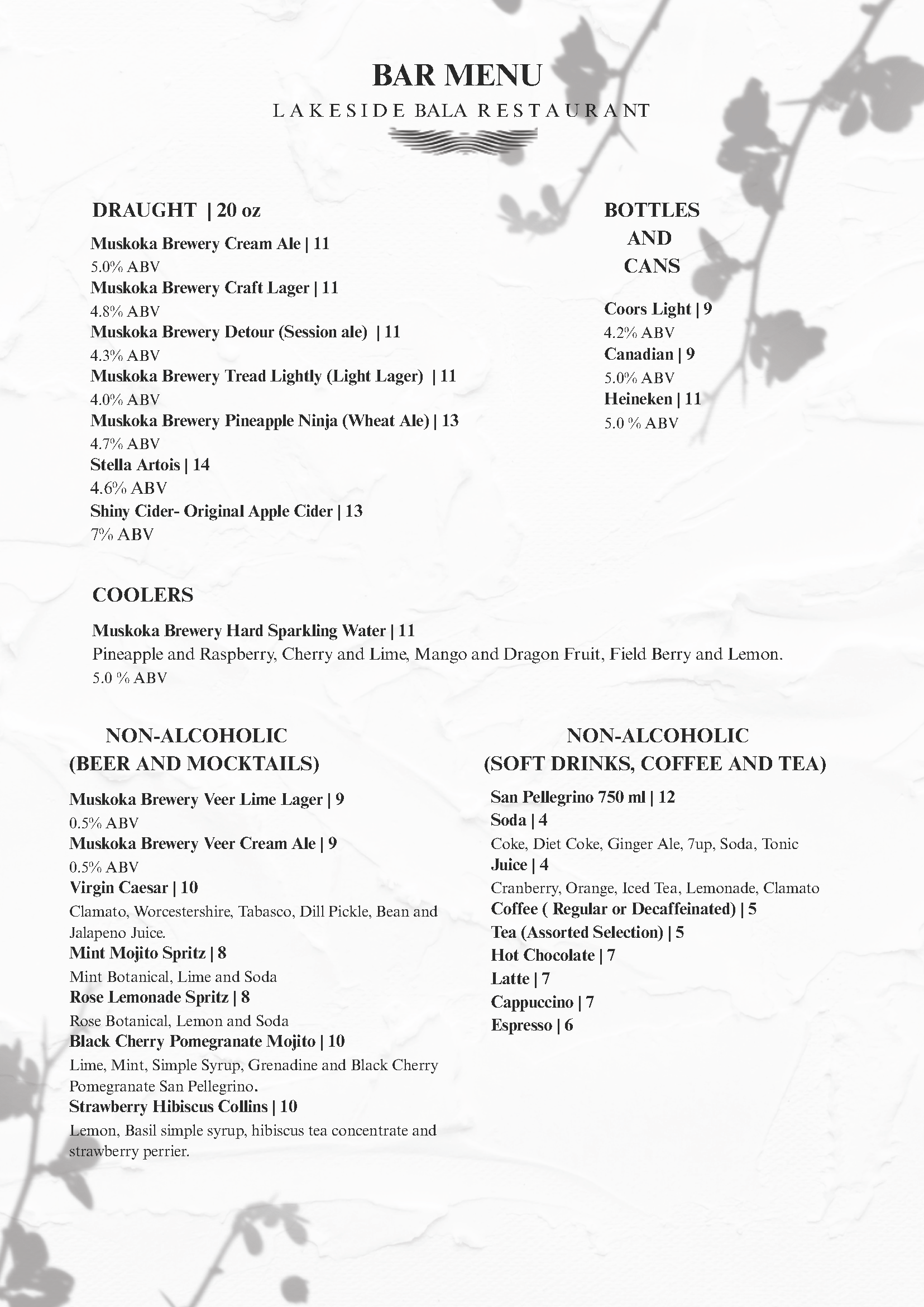 BAR MENU
LAKESIDE BALA RESTAURANT

DRAUGHT | 20 oz

Muskoka Brewery Cream Ale | 11
5.0% ABV
Muskoka Brewery Craft Lager | 11
4.8% ABV
Muskoka Brewery Detour (Session ale) | 11
4.3% ABV
Muskoka Brewery Tread Lightly (Light Lager) | 11
4.0% ABV
Muskoka Brewery Pineapple Ninja (Wheat Ale) | 13
4.7% ABV
Stella Artois | 14
4.6% ABV
Shiny Cider- Original Apple Cider | 13
7% ABV

BOTTLES AND CANS

Coors Light | 9
4.2% ABV
Canadian | 9
5.0% ABV
Heineken | 11
5.0 % ABV

COOLERS

Muskoka Brewery Hard Sparkling Water | 11
Pineapple and Raspberry, Cherry and Lime, Mango and Dragon Fruit, Field Berry and Lemon.
5.0 % ABV

NON-ALCOHOLIC (BEER AND MOCKTAILS)

Muskoka Brewery Veer Lime Lager | 9
0.5% ABV
Muskoka Brewery Veer Cream Ale | 9
0.5% ABV
Virgin Caesar | 10
Clamato, Worcestershire, Tabasco, Dill Pickle, Bean and Jalapeno Juice.
Mint Mojito Spritz | 8
Mint Botanical, Lime and Soda
Rose Lemonade Spritz | 8
Rose Botanical, Lemon and Soda
Black Cherry Pomegranate Mojito | 10
Lime, Mint, Simple Syrup, Grenadine and Black Cherry Pomegranate San Pellegrino.
Strawberry Hibiscus Collins | 10
Lemon, Basil simple syrup, hibiscus tea concentrate and strawberry perrier.

NON-ALCOHOLIC (SOFT DRINKS, COFFEE AND TEA)

San Pellegrino 750 ml | 12
Soda | 4
Coke, Diet Coke, Ginger Ale, 7up, Soda, Tonic
Juice | 4
Cranberry, Orange, Iced Tea, Lemonade, Clamato
Coffee ( Regular or Decaffeinated) | 5
Tea (Assorted Selection) | 5
Hot Chocolate | 7
Latte | 7
Cappuccino | 7
Espresso | 6